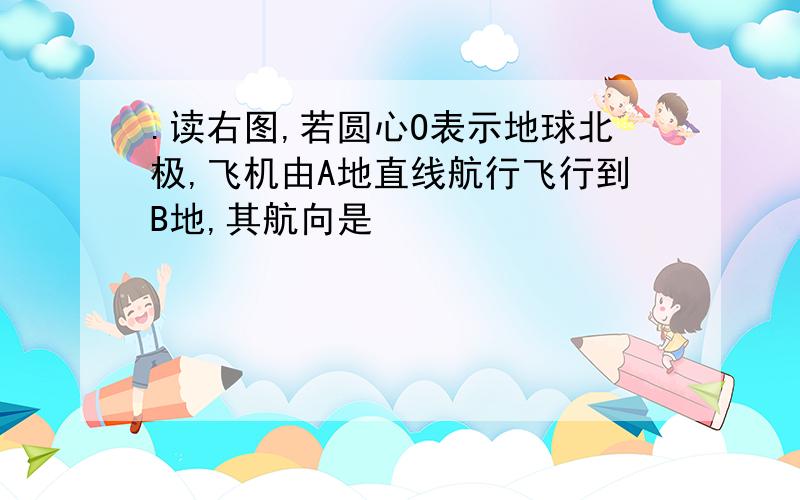 .读右图,若圆心O表示地球北极,飞机由A地直线航行飞行到B地,其航向是